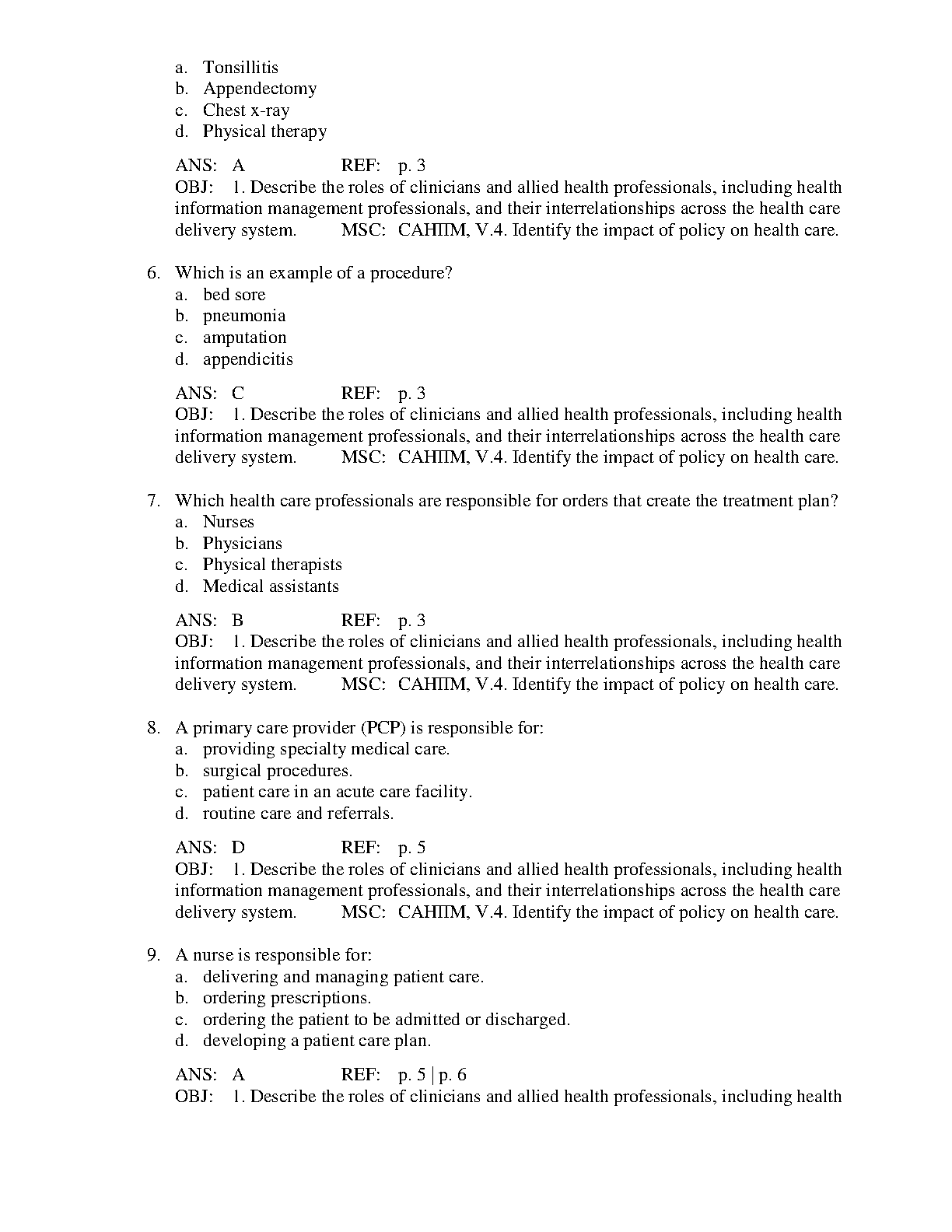 a. Tonsillitis
b. Appendectomy
c. Chest x-ray
d. Physical therapy

ANS: A REF: p. 3
OBJ: 1. Describe the roles of clinicians and allied health professionals, including health information management professionals, and their interrelationships across the health care delivery system. MSC: CAHIIM, V.4. Identify the impact of policy on health care.

6. Which is an example of a procedure?
a. bed sore
b. pneumonia
c. amputation
d. appendicitis

ANS: C REF: p. 3
OBJ: 1. Describe the roles of clinicians and allied health professionals, including health information management professionals, and their interrelationships across the health care delivery system. MSC: CAHIIM, V.4. Identify the impact of policy on health care.

7. Which health care professionals are responsible for orders that create the treatment plan?
a. Nurses
b. Physicians
c. Physical therapists
d. Medical assistants

ANS: B REF: p. 3
OBJ: 1. Describe the roles of clinicians and allied health professionals, including health information management professionals, and their interrelationships across the health care delivery system. MSC: CAHIIM, V.4. Identify the impact of policy on health care.

8. A primary care provider (PCP) is responsible for:
a. providing specialty medical care.
b. surgical procedures.
c. patient care in an acute care facility.
d. routine care and referrals.

ANS: D REF: p. 5
OBJ: 1. Describe the roles of clinicians and allied health professionals, including health information management professionals, and their interrelationships across the health care delivery system. MSC: CAHIIM, V.4. Identify the impact of policy on health care.

9. A nurse is responsible for:
a. delivering and managing patient care.
b. ordering prescriptions.
c. ordering the patient to be admitted or discharged.
d. developing a patient care plan.

ANS: A REF: p. 5 | p. 6
OBJ: 1. Describe the roles of clinicians and allied health professionals, including health